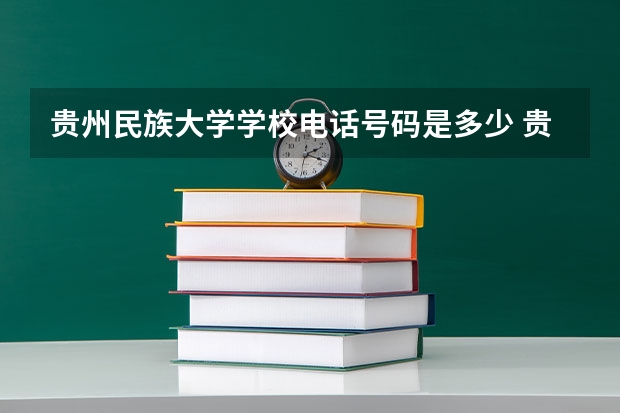 贵州民族大学学校电话号码是多少 贵